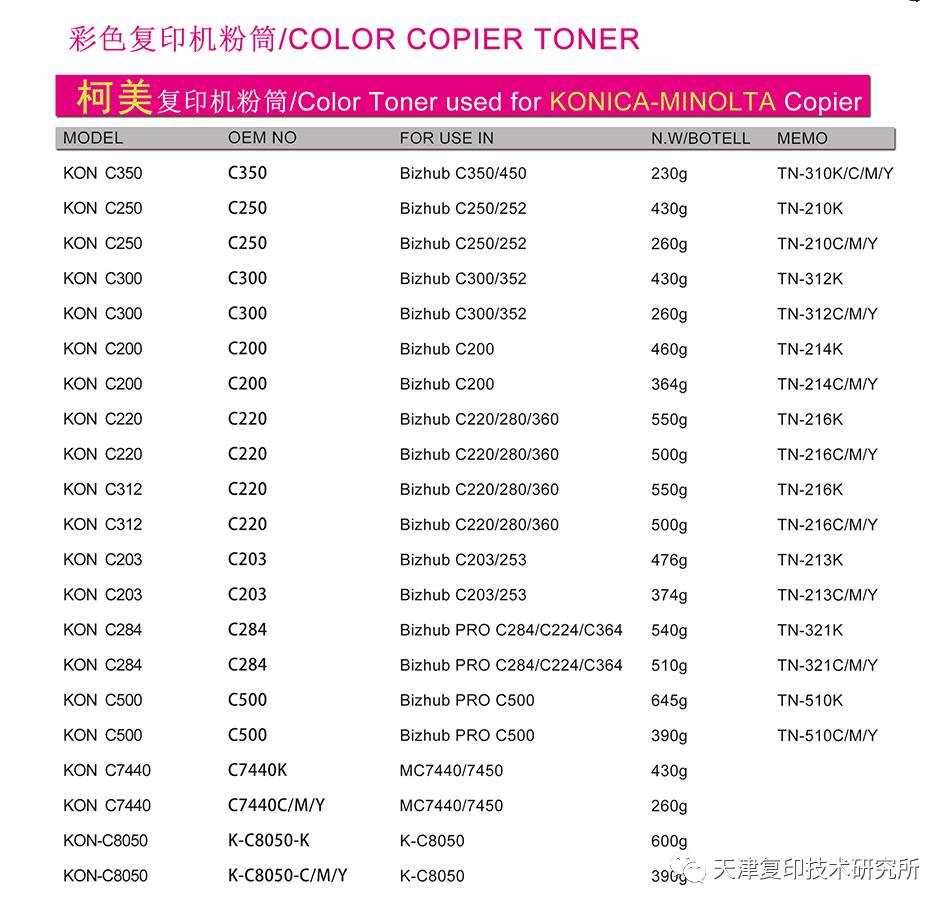 彩色复印机粉筒/COLOR COPIER TONER

柯美复印机粉筒/Color Toner used for KONICA-MINOLTA Copier

| MODEL | OEM NO | FOR USE IN | N.W/BOTELL | MEMO |
|---|---|---|---|---|
| KON C350 | C350 | Bizhub C350/450 | 230g | TN-310K/C/M/Y |
| KON C250 | C250 | Bizhub C250/252 | 430g | TN-210K |
| KON C250 | C250 | Bizhub C250/252 | 260g | TN-210C/M/Y |
| KON C300 | C300 | Bizhub C300/352 | 430g | TN-312K |
| KON C300 | C300 | Bizhub C300/352 | 260g | TN-312C/M/Y |
| KON C200 | C200 | Bizhub C200 | 460g | TN-214K |
| KON C200 | C200 | Bizhub C200 | 364g | TN-214C/M/Y |
| KON C220 | C220 | Bizhub C220/280/360 | 550g | TN-216K |
| KON C220 | C220 | Bizhub C220/280/360 | 500g | TN-216C/M/Y |
| KON C312 | C220 | Bizhub C220/280/360 | 550g | TN-216K |
| KON C312 | C220 | Bizhub C220/280/360 | 500g | TN-216C/M/Y |
| KON C203 | C203 | Bizhub C203/253 | 476g | TN-213K |
| KON C203 | C203 | Bizhub C203/253 | 374g | TN-213C/M/Y |
| KON C284 | C284 | Bizhub PRO C284/C224/C364 | 540g | TN-321K |
| KON C284 | C284 | Bizhub PRO C284/C224/C364 | 510g | TN-321C/M/Y |
| KON C500 | C500 | Bizhub PRO C500 | 645g | TN-510K |
| KON C500 | C500 | Bizhub PRO C500 | 390g | TN-510C/M/Y |
| KON C7440 | C7440K | MC7440/7450 | 430g | |
| KON C7440 | C7440C/M/Y | MC7440/7450 | 260g | |
| KON-C8050 | K-C8050-K | K-C8050 | 600g | |
| KON-C8050 | K-C8050-C/M/Y | K-C8050 | 390g | |

天津复印技术研究所